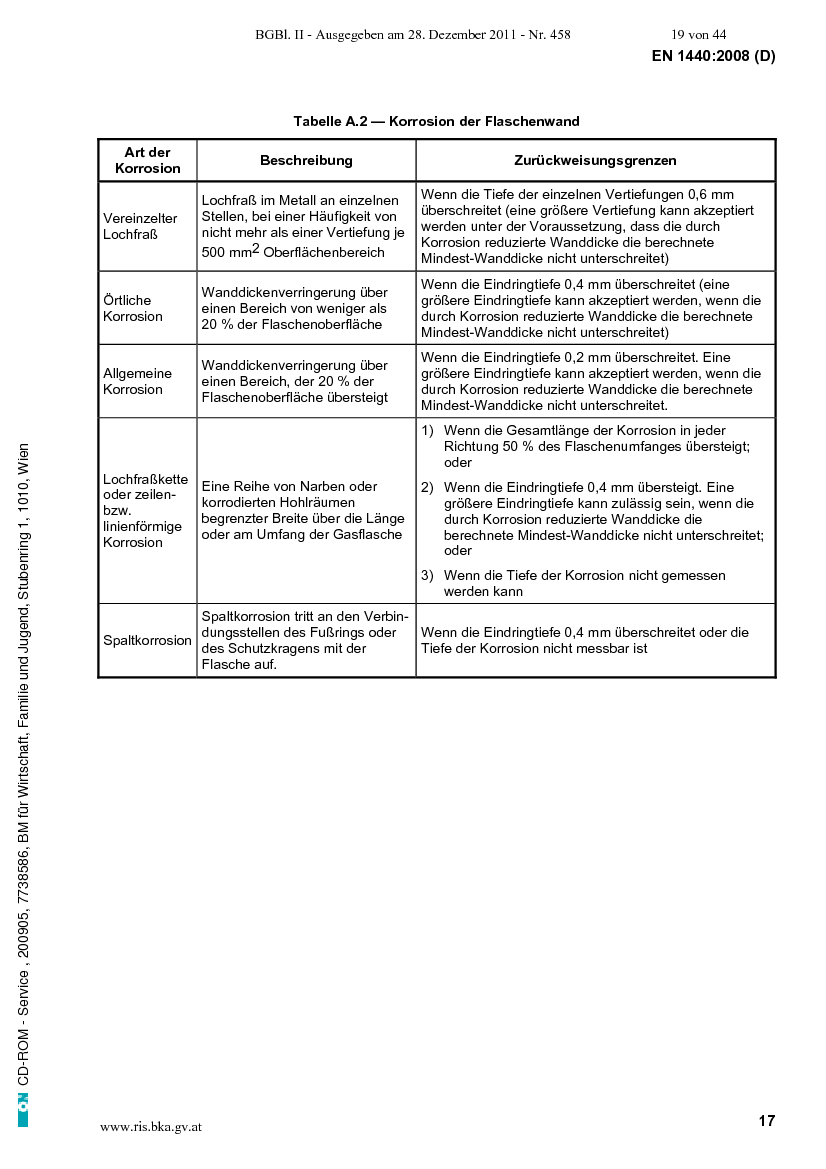 BGBl. II - Ausgegeben am 28. Dezember 2011 - Nr. 458 19 von 44

EN 1440:2008 (D)

Tabelle A.2 — Korrosion der Flaschenwand

| Art der Korrosion | Beschreibung | Zurückweisungsgrenzen |
|---|---|---|
| Vereinzelter Lochfraß | Lochfraß im Metall an einzelnen Stellen, bei einer Häufigkeit von nicht mehr als einer Vertiefung je 500 mm$^2$ Oberflächenbereich | Wenn die Tiefe der einzelnen Vertiefungen 0,6 mm überschreitet (eine größere Vertiefung kann akzeptiert werden unter der Voraussetzung, dass die durch Korrosion reduzierte Wanddicke die berechnete Mindest-Wanddicke nicht unterschreitet) |
| Örtliche Korrosion | Wanddickenverringerung über einen Bereich von weniger als 20 % der Flaschenoberfläche | Wenn die Eindringtiefe 0,4 mm überschreitet (eine größere Eindringtiefe kann akzeptiert werden, wenn die durch Korrosion reduzierte Wanddicke die berechnete Mindest-Wanddicke nicht unterschreitet) |
| Allgemeine Korrosion | Wanddickenverringerung über einen Bereich, der 20 % der Flaschenoberfläche übersteigt | Wenn die Eindringtiefe 0,2 mm überschreitet. Eine größere Eindringtiefe kann akzeptiert werden, wenn die durch Korrosion reduzierte Wanddicke die berechnete Mindest-Wanddicke nicht unterschreitet. |
| Lochfraßkette oder zeilen- bzw. linienförmige Korrosion | Eine Reihe von Narben oder korrodierten Hohlräumen begrenzter Breite über die Länge oder am Umfang der Gasflasche | 1) Wenn die Gesamtlänge der Korrosion in jeder Richtung 50 % des Flaschenumfanges übersteigt; oder 2) Wenn die Eindringtiefe 0,4 mm übersteigt. Eine größere Eindringtiefe kann zulässig sein, wenn die durch Korrosion reduzierte Wanddicke die berechnete Mindest-Wanddicke nicht unterschreitet; oder 3) Wenn die Tiefe der Korrosion nicht gemessen werden kann |
| Spaltkorrosion | Spaltkorrosion tritt an den Verbindungsstellen des Fußrings oder des Schutzkragens mit der Flasche auf. | Wenn die Eindringtiefe 0,4 mm überschreitet oder die Tiefe der Korrosion nicht messbar ist |

ON CD-ROM - Service , 200905, 7738586, BM für Wirtschaft, Familie und Jugend, Stubenring 1, 1010, Wien

www.ris.bka.gv.at

17